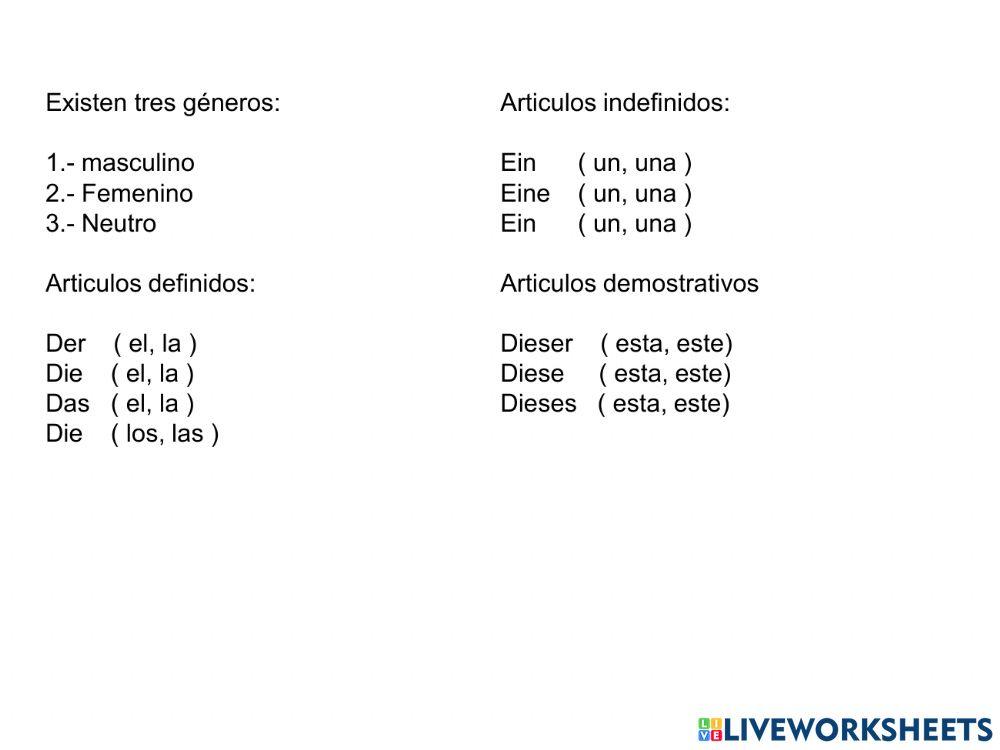 Existen tres géneros:

1.- masculino
2.- Femenino
3.- Neutro

Articulos definidos:

Der ( el, la )
Die ( el, la )
Das ( el, la )
Die ( los, las )

Articulos indefinidos:

Ein ( un, una )
Eine ( un, una )
Ein ( un, una )

Articulos demostrativos

Dieser ( esta, este)
Diese ( esta, este)
Dieses ( esta, este)

LIVEWORKSHEETS